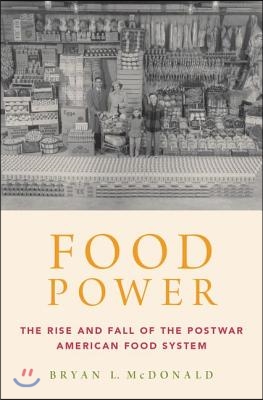 FOOD POWER

THE RISE AND FALL OF THE POSTWAR AMERICAN FOOD SYSTEM

BRYAN L. McDONALD